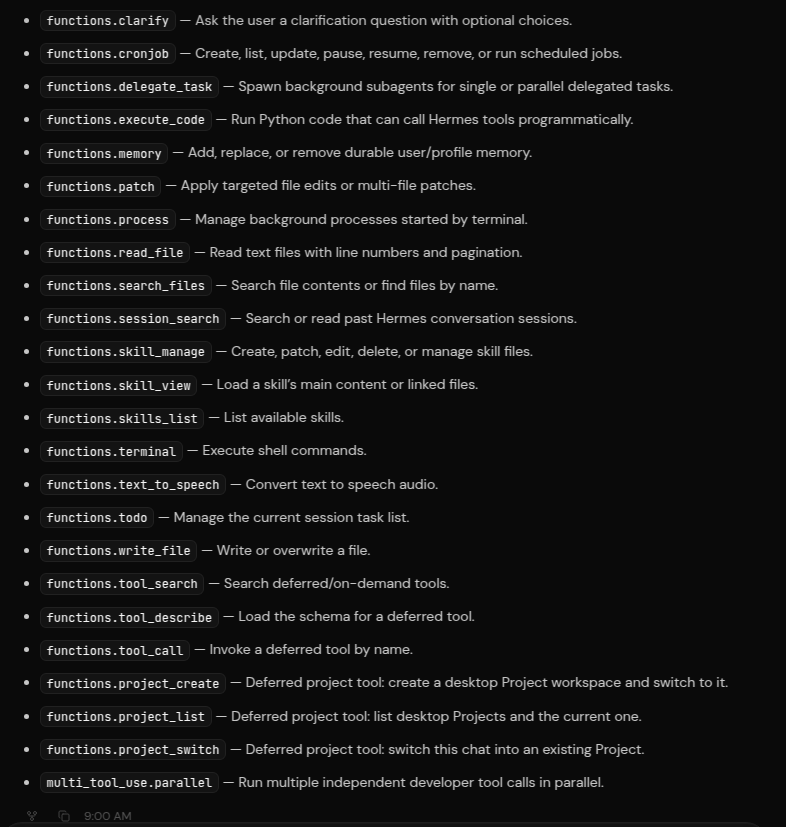 - functions.clarify — Ask the user a clarification question with optional choices.
- functions.cronjob — Create, list, update, pause, resume, remove, or run scheduled jobs.
- functions.delegate_task — Spawn background subagents for single or parallel delegated tasks.
- functions.execute_code — Run Python code that can call Hermes tools programmatically.
- functions.memory — Add, replace, or remove durable user/profile memory.
- functions.patch — Apply targeted file edits or multi-file patches.
- functions.process — Manage background processes started by terminal.
- functions.read_file — Read text files with line numbers and pagination.
- functions.search_files — Search file contents or find files by name.
- functions.session_search — Search or read past Hermes conversation sessions.
- functions.skill_manage — Create, patch, edit, delete, or manage skill files.
- functions.skill_view — Load a skill's main content or linked files.
- functions.skills_list — List available skills.
- functions.terminal — Execute shell commands.
- functions.text_to_speech — Convert text to speech audio.
- functions.todo — Manage the current session task list.
- functions.write_file — Write or overwrite a file.
- functions.tool_search — Search deferred/on-demand tools.
- functions.tool_describe — Load the schema for a deferred tool.
- functions.tool_call — Invoke a deferred tool by name.
- functions.project_create — Deferred project tool: create a desktop Project workspace and switch to it.
- functions.project_list — Deferred project tool: list desktop Projects and the current one.
- functions.project_switch — Deferred project tool: switch this chat into an existing Project.
- multi_tool_use.parallel — Run multiple independent developer tool calls in parallel.

9:00 AM